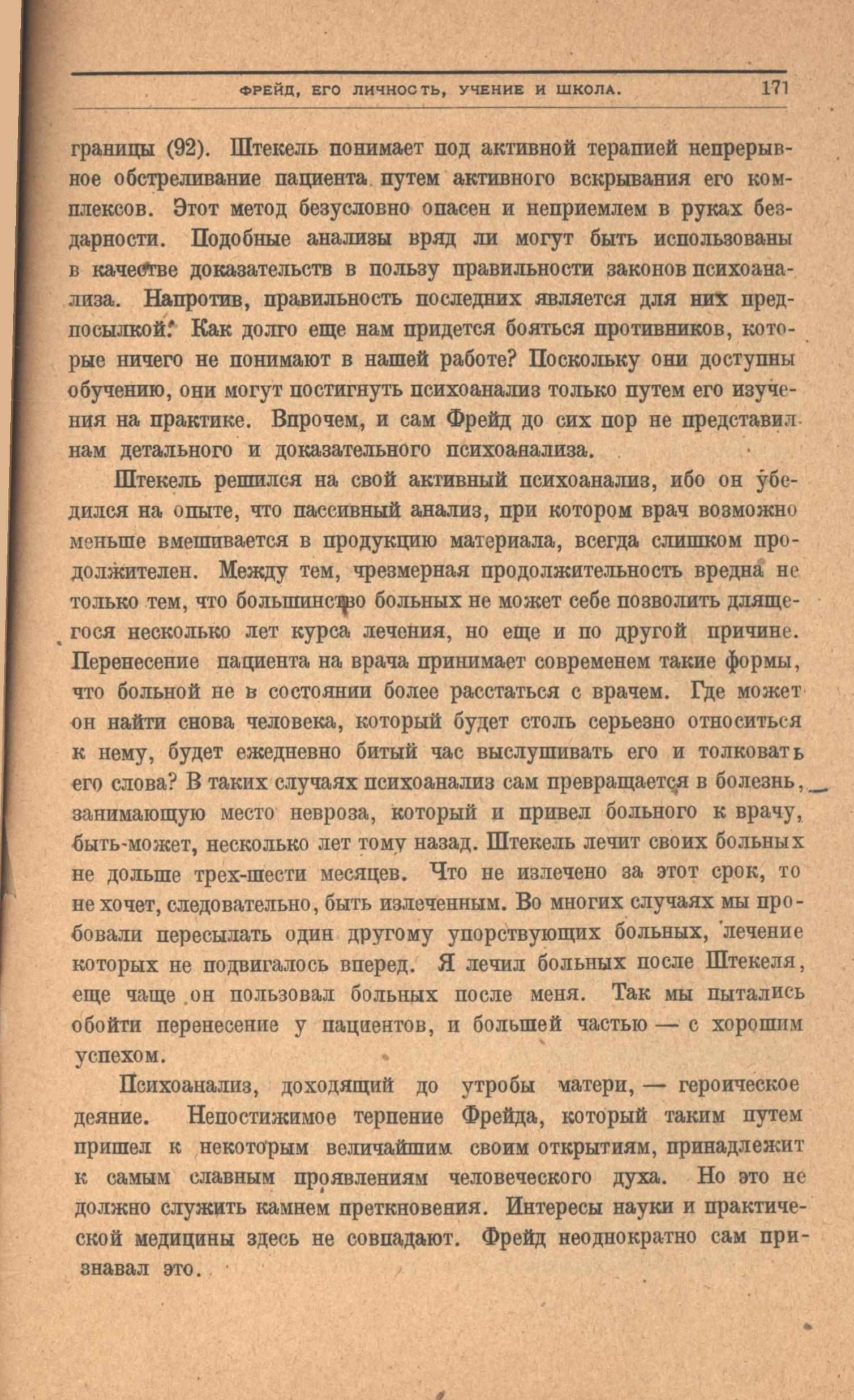 ФРЕЙД, ЕГО ЛИЧНОСТЬ, УЧЕНИЕ И ШКОЛА. 171

границы (92). Штекель понимает под активной терапией непрерывное обстреливание пациента путем активного вскрывания его комплексов. Этот метод безусловно опасен и неприемлем в руках бездарности. Подобные анализы вряд ли могут быть использованы в качестве доказательств в пользу правильности законов психоанализа. Напротив, правильность последних является для них предпосылкой. Как долго еще нам придется бояться противников, которые ничего не понимают в нашей работе? Поскольку они доступны обучению, они могут постигнуть психоанализ только путем его изучения на практике. Впрочем, и сам Фрейд до сих пор не представил нам детального и доказательного психоанализа.

Штекель решился на свой активный психоанализ, ибо он убедился на опыте, что пассивный анализ, при котором врач возможно меньше вмешивается в продукцию материала, всегда слишком продолжителен. Между тем, чрезмерная продолжительность вредна не только тем, что большинство больных не может себе позволить длящегося несколько лет курса лечения, но еще и по другой причине. Перенесение пациента на врача принимает современем такие формы, что больной не в состоянии более расстаться с врачем. Где может он найти снова человека, который будет столь серьезно относиться к нему, будет ежедневно битый час выслушивать его и толковать его слова? В таких случаях психоанализ сам превращается в болезнь, занимающую место невроза, который и привел больного к врачу, быть-может, несколько лет тому назад. Штекель лечит своих больных не дольше трех-шести месяцев. Что не излечено за этот срок, то не хочет, следовательно, быть излеченным. Во многих случаях мы пробовали пересылать один другому упорствующих больных, лечение которых не подвигалось вперед. Я лечил больных после Штекеля, еще чаще он пользовал больных после меня. Так мы пытались обойти перенесение у пациентов, и большей частью — с хорошим успехом.

Психоанализ, доходящий до утробы матери, — героическое деяние. Непостижимое терпение Фрейда, который таким путем пришел к некоторым величайшим своим открытиям, принадлежит к самым славным проявлениям человеческого духа. Но это не должно служить камнем преткновения. Интересы науки и практической медицины здесь не совпадают. Фрейд неоднократно сам признавал это.